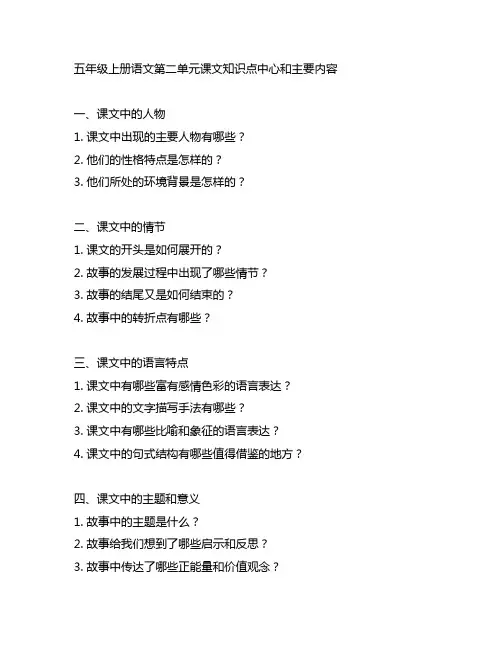 五年级上册语文第二单元课文知识点中心和主要内容

一、课文中的人物
1. 课文中出现的主要人物有哪些？
2. 他们的性格特点是怎样的？
3. 他们所处的环境背景是怎样的？

二、课文中的情节
1. 课文的开头是如何展开的？
2. 故事的发展过程中出现了哪些情节？
3. 故事的结尾又是如何结束的？
4. 故事中的转折点有哪些？

三、课文中的语言特点
1. 课文中有哪些富有感情色彩的语言表达？
2. 课文中的文字描写手法有哪些？
3. 课文中有哪些比喻和象征的语言表达？
4. 课文中的句式结构有哪些值得借鉴的地方？

四、课文中的主题和意义
1. 故事中的主题是什么？
2. 故事给我们想到了哪些启示和反思？
3. 故事中传达了哪些正能量和价值观念？